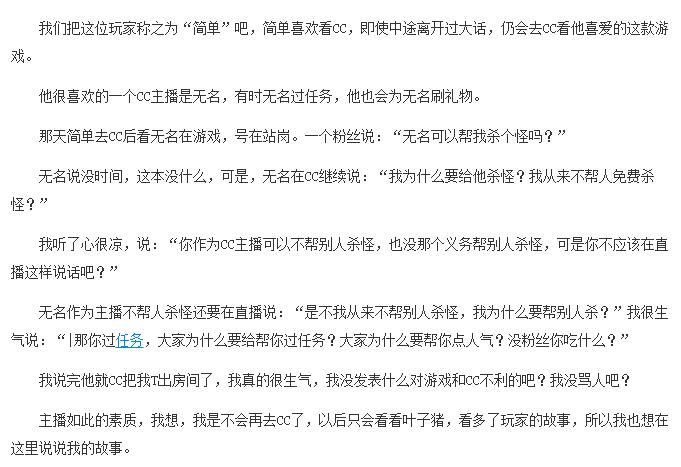 我们把这位玩家称之为“简单”吧，简单喜欢看cc，即使中途离开过大话，仍会去cc看他喜爱的这款游戏。

他很喜欢的一个cc主播是无名，有时无名过任务，他也会为无名刷礼物。

那天简单去cc后看无名在游戏，号在站岗。一个粉丝说：“无名可以帮我杀个怪吗？”

无名说没时间，这本没什么，可是，无名在cc继续说：“我为什么要给他杀怪？我从来不帮人免费杀怪？”

我听了心很凉，说：“你作为cc主播可以不帮别人杀怪，也没那个义务帮别人杀怪，可是你不应该在直播这样说话吧？”

无名作为主播不帮人杀怪还要在直播说：“是不我从来不帮别人杀怪，我为什么要帮别人杀？”我很生气说：“|那你过任务，大家为什么要给帮你过任务？大家为什么要帮你点人气？没粉丝你吃什么？”

我说完他就cc把我T出房间了，我真的很生气，我没发表什么对游戏和cc不利的吧？我没骂人吧？

主播如此的素质，我想，我是不会再去cc了，以后只会看看叶子猪，看多了玩家的故事，所以我也想在这里说说我的故事。